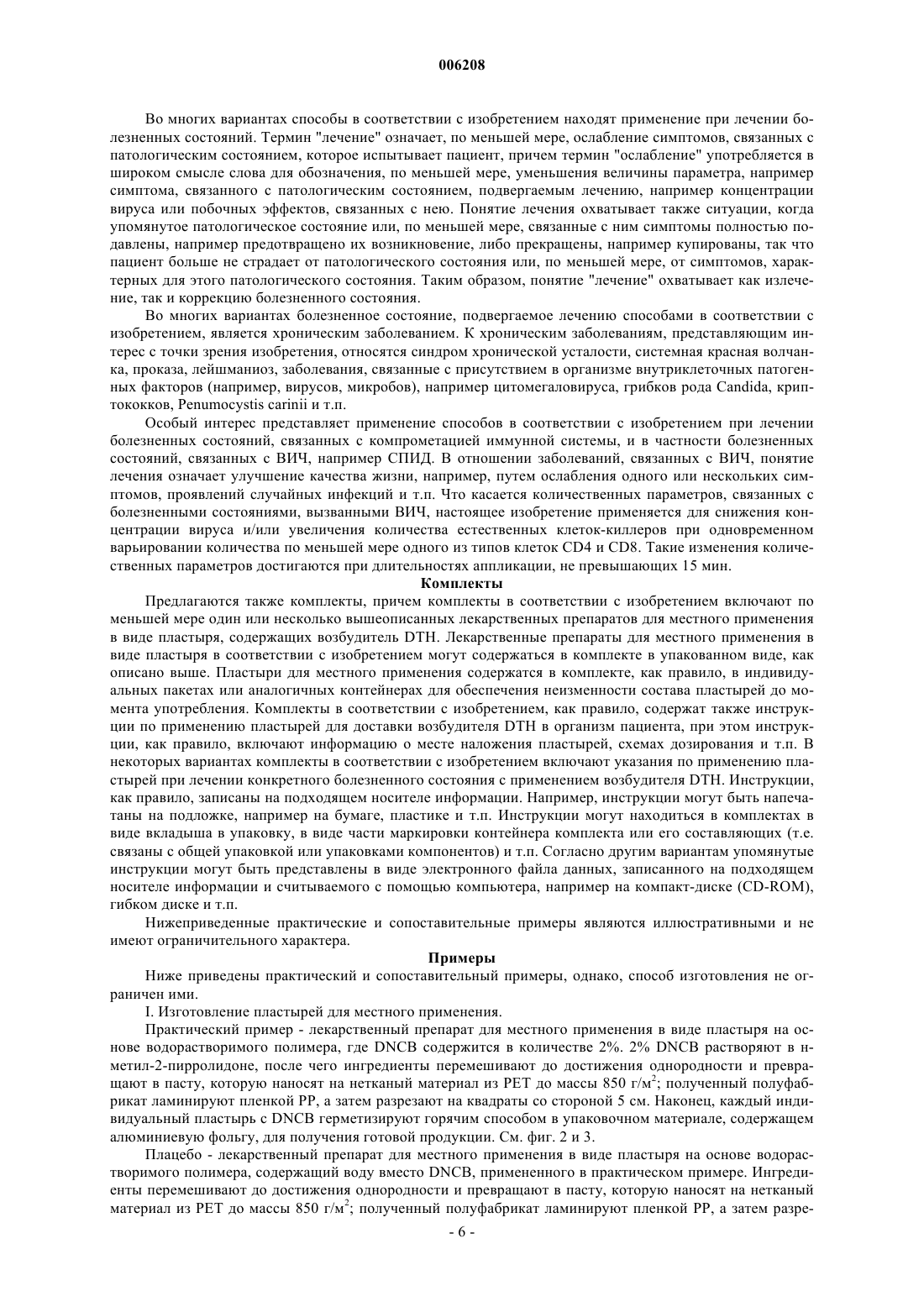 006208

Во многих вариантах способы в соответствии с изобретением находят применение при лечении болезненных состояний. Термин "лечение" означает, по меньшей мере, ослабление симптомов, связанных с патологическим состоянием, которое испытывает пациент, причем термин "ослабление" употребляется в широком смысле слова для обозначения, по меньшей мере, уменьшения величины параметра, например симптома, связанного с патологическим состоянием, подвергаемым лечению, например концентрации вируса или побочных эффектов, связанных с нею. Понятие лечения охватывает также ситуации, когда упомянутое патологическое состояние или, по меньшей мере, связанные с ним симптомы полностью подавлены, например предотвращено их возникновение, либо прекращены, например купированы, так что пациент больше не страдает от патологического состояния или, по меньшей мере, от симптомов, характерных для этого патологического состояния. Таким образом, понятие "лечение" охватывает как излечение, так и коррекцию болезненного состояния.

Во многих вариантах болезненное состояние, подвергаемое лечению способами в соответствии с изобретением, является хроническим заболеванием. К хроническим заболеваниям, представляющим интерес с точки зрения изобретения, относятся синдром хронической усталости, системная красная волчанка, проказа, лейшманиоз, заболевания, связанные с присутствием в организме внутриклеточных патогенных факторов (например, вирусов, микробов), например цитомегаловируса, грибков рода Candida, криптококков, Penumocystis carinii и т.п.

Особый интерес представляет применение способов в соответствии с изобретением при лечении болезненных состояний, связанных с компрометацией иммунной системы, и в частности болезненных состояний, связанных с ВИЧ, например СПИД. В отношении заболеваний, связанных с ВИЧ, понятие лечения означает улучшение качества жизни, например, путем ослабления одного или нескольких симптомов, проявлений случайных инфекций и т.п. Что касается количественных параметров, связанных с болезненными состояниями, вызванными ВИЧ, настоящее изобретение применяется для снижения концентрации вируса и/или увеличения количества естественных клеток-киллеров при одновременном варьировании количества по меньшей мере одного из типов клеток CD4 и CD8. Такие изменения количественных параметров достигаются при длительностях аппликации, не превышающих 15 мин.

Комплекты

Предлагаются также комплекты, причем комплекты в соответствии с изобретением включают по меньшей мере один или несколько вышеописанных лекарственных препаратов для местного применения в виде пластыря, содержащих возбудитель DTH. Лекарственные препараты для местного применения в виде пластыря в соответствии с изобретением могут содержаться в комплекте в упакованном виде, как описано выше. Пластыри для местного применения содержатся в комплекте, как правило, в индивидуальных пакетах или аналогичных контейнерах для обеспечения неизменности состава пластырей до момента употребления. Комплекты в соответствии с изобретением, как правило, содержат также инструкции по применению пластырей для доставки возбудителя DTH в организм пациента, при этом инструкции, как правило, включают информацию о месте наложения пластырей, схемах дозирования и т.п. В некоторых вариантах комплекты в соответствии с изобретением включают указания по применению пластырей при лечении конкретного болезненного состояния с применением возбудителя DTH. Инструкции, как правило, записаны на подходящем носителе информации. Например, инструкции могут быть напечатаны на подложке, например на бумаге, пластике и т.п. Инструкции могут находиться в комплектах в виде вкладыша в упаковку, в виде части маркировки контейнера комплекта или его составляющих (т.е. связаны с общей упаковкой или упаковками компонентов) и т.п. Согласно другим вариантам упомянутые инструкции могут быть представлены в виде электронного файла данных, записанного на подходящем носителе информации и считываемого с помощью компьютера, например на компакт-диске (CD-ROM), гибком диске и т.п.

Нижеприведенные практические и сопоставительные примеры являются иллюстративными и не имеют ограничительного характера.

Примеры

Ниже приведены практический и сопоставительный примеры, однако, способ изготовления не ограничен ими.

I. Изготовление пластырей для местного применения.

Практический пример - лекарственный препарат для местного применения в виде пластыря на основе водорастворимого полимера, где DNCB содержится в количестве 2%. 2% DNCB растворяют в н-метил-2-пирролидоне, после чего ингредиенты перемешивают до достижения однородности и превращают в пасту, которую наносят на нетканый материал из PET до массы 850 г/м$^2$; полученный полуфабрикат ламинируют пленкой PP, а затем разрезают на квадраты со стороной 5 см. Наконец, каждый индивидуальный пластырь с DNCB герметизируют горячим способом в упаковочном материале, содержащем алюминиевую фольгу, для получения готовой продукции. См. фиг. 2 и 3.

Плацебо - лекарственный препарат для местного применения в виде пластыря на основе водорастворимого полимера, содержащий воду вместо DNCB, примененного в практическом примере. Ингредиенты перемешивают до достижения однородности и превращают в пасту, которую наносят на нетканый материал из PET до массы 850 г/м$^2$; полученный полуфабрикат ламинируют пленкой PP, а затем разре-

- 6 -